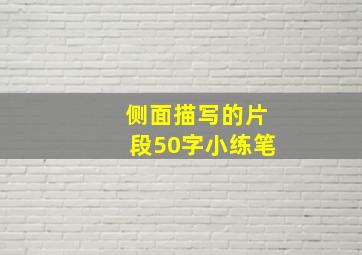 侧面描写的片段50字小练笔